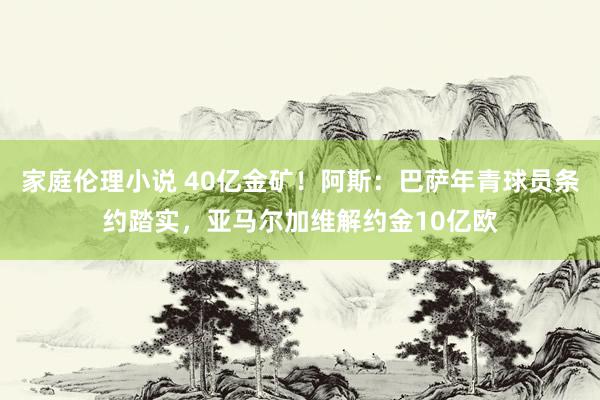 家庭伦理小说 40亿金矿！阿斯：巴萨年青球员条约踏实，亚马尔加维解约金10亿欧